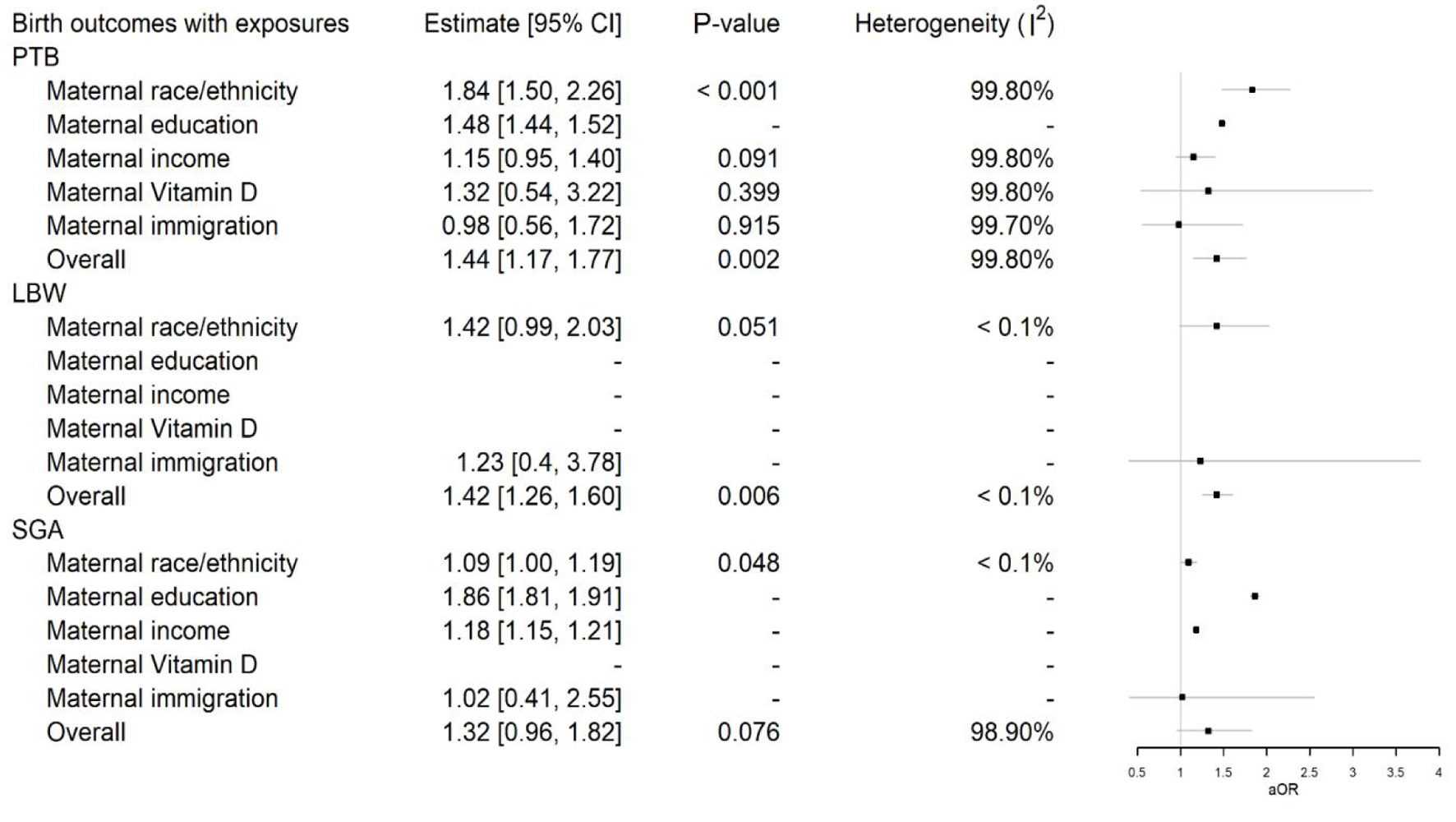 | Birth outcomes with exposures | Estimate [95% CI] | P-value | Heterogeneity ($I^2$) |
|---|---|---|---|
| PTB | | | |
| Maternal race/ethnicity | 1.84 [1.50, 2.26] | < 0.001 | 99.80% |
| Maternal education | 1.48 [1.44, 1.52] | - | - |
| Maternal income | 1.15 [0.95, 1.40] | 0.091 | 99.80% |
| Maternal Vitamin D | 1.32 [0.54, 3.22] | 0.399 | 99.80% |
| Maternal immigration | 0.98 [0.56, 1.72] | 0.915 | 99.70% |
| Overall | 1.44 [1.17, 1.77] | 0.002 | 99.80% |
| LBW | | | |
| Maternal race/ethnicity | 1.42 [0.99, 2.03] | 0.051 | < 0.1% |
| Maternal education | - | - | - |
| Maternal income | - | - | - |
| Maternal Vitamin D | - | - | - |
| Maternal immigration | 1.23 [0.4, 3.78] | - | - |
| Overall | 1.42 [1.26, 1.60] | 0.006 | < 0.1% |
| SGA | | | |
| Maternal race/ethnicity | 1.09 [1.00, 1.19] | 0.048 | < 0.1% |
| Maternal education | 1.86 [1.81, 1.91] | - | - |
| Maternal income | 1.18 [1.15, 1.21] | - | - |
| Maternal Vitamin D | - | - | - |
| Maternal immigration | 1.02 [0.41, 2.55] | - | - |
| Overall | 1.32 [0.96, 1.82] | 0.076 | 98.90% |

0.5 1 1.5 2 2.5 3 3.5 4
aOR